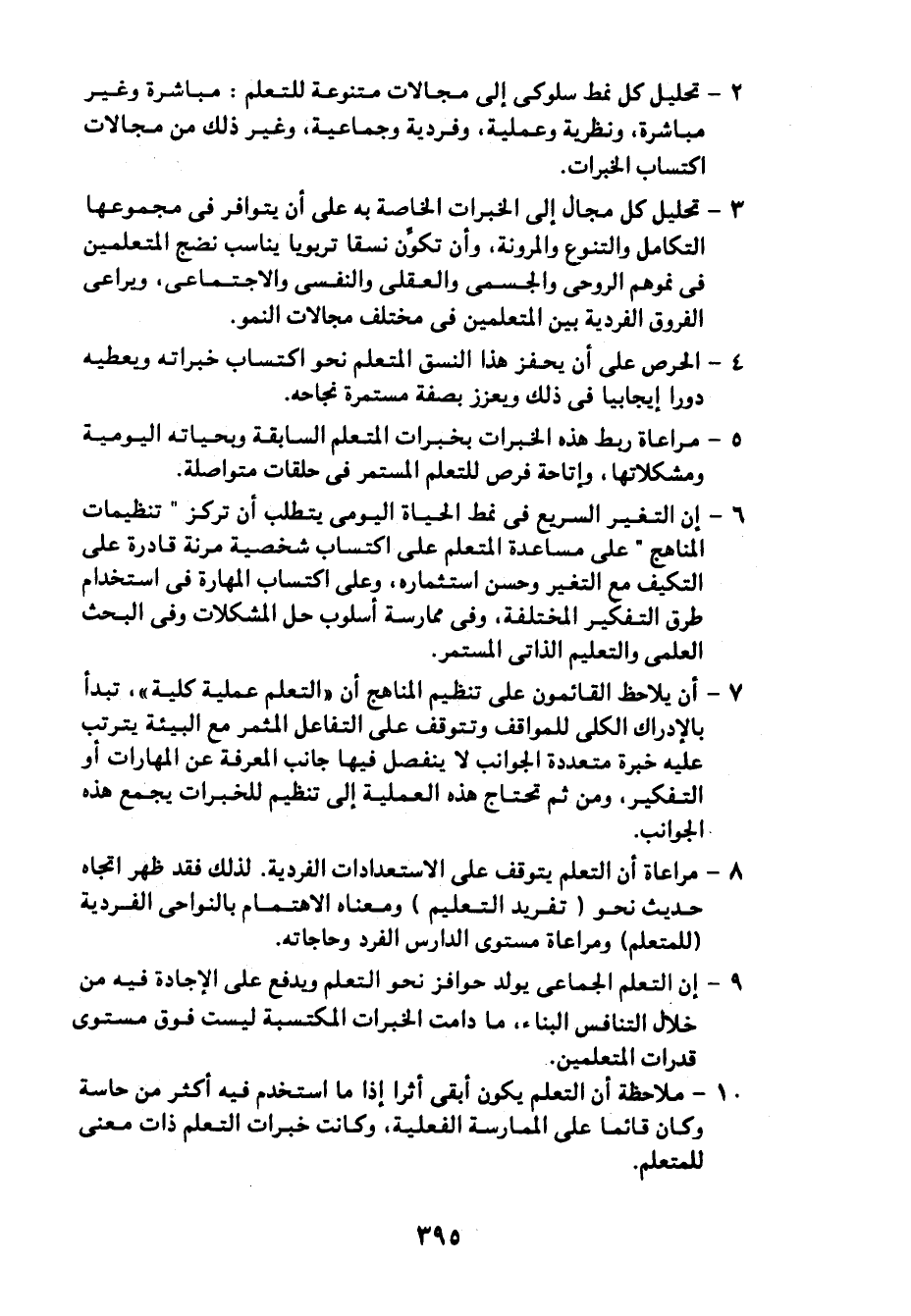 ٢ - تحليل كل نمط سلوكى إلى مجالات متنوعة للتعلم : مباشرة وغير مباشرة، ونظرية وعملية، وفردية وجماعية، وغير ذلك من مجالات اكتساب الخبرات.

٣ - تحليل كل مجال إلى الخبرات الخاصة به على أن يتوافر فى مجموعها التكامل والتنوع والمرونة، وأن تكوّن نسقا تربويا يناسب نضج المتعلمين فى نموهم الروحى والجسمى والعقلى والنفسى والاجتماعى، ويراعى الفروق الفردية بين المتعلمين فى مختلف مجالات النمو.

٤ - الحرص على أن يحفز هذا النسق المتعلم نحو اكتساب خبراته ويعطيه دورا إيجابيا فى ذلك ويعزز بصفة مستمرة نجاحه.

٥ - مراعاة ربط هذه الخبرات بخبرات المتعلم السابقة وبحياته اليومية ومشكلاتها، وإتاحة فرص للتعلم المستمر فى حلقات متواصلة.

٦ - إن التغير السريع فى نمط الحياة اليومى يتطلب أن تركز " تنظيمات المناهج " على مساعدة المتعلم على اكتساب شخصية مرنة قادرة على التكيف مع التغير وحسن استثماره، وعلى اكتساب المهارة فى استخدام طرق التفكير المختلفة، وفى ممارسة أسلوب حل المشكلات وفى البحث العلمى والتعليم الذاتى المستمر.

٧ - أن يلاحظ القائمون على تنظيم المناهج أن «التعلم عملية كلية»، تبدأ بالإدراك الكلى للمواقف وتتوقف على التفاعل المثمر مع البيئة يترتب عليه خبرة متعددة الجوانب لا ينفصل فيها جانب المعرفة عن المهارات أو التفكير، ومن ثم تحتاج هذه العملية إلى تنظيم للخبرات يجمع هذه الجوانب.

٨ - مراعاة أن التعلم يتوقف على الاستعدادات الفردية. لذلك فقد ظهر اتجاه حديث نحو ( تفريد التعليم ) ومعناه الاهتمام بالنواحى الفردية (للمتعلم) ومراعاة مستوى الدارس الفرد وحاجاته.

٩ - إن التعلم الجماعى يولد حوافز نحو التعلم ويدفع على الإجادة فيه من خلال التنافس البناء، ما دامت الخبرات المكتسبة ليست فوق مستوى قدرات المتعلمين.

١٠ - ملاحظة أن التعلم يكون أبقى أثرا إذا ما استخدم فيه أكثر من حاسة وكان قائما على الممارسة الفعلية، وكانت خبرات التعلم ذات معنى للمتعلم.

٣٩٥